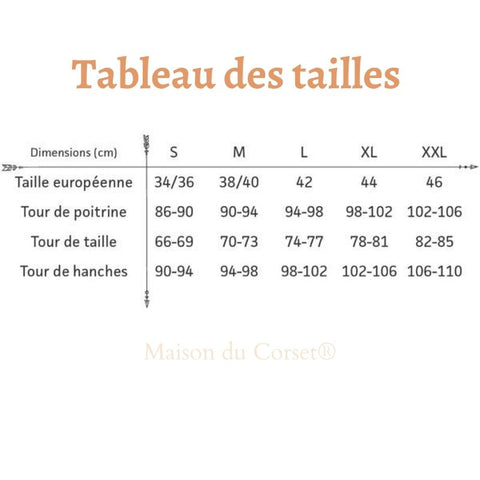 Tableau des tailles

| Dimensions (cm) | S | M | L | XL | XXL |
|---|---|---|---|---|---|
| Taille européenne | 34/36 | 38/40 | 42 | 44 | 46 |
| Tour de poitrine | 86-90 | 90-94 | 94-98 | 98-102 | 102-106 |
| Tour de taille | 66-69 | 70-73 | 74-77 | 78-81 | 82-85 |
| Tour de hanches | 90-94 | 94-98 | 98-102 | 102-106 | 106-110 |

Maison du Corset®